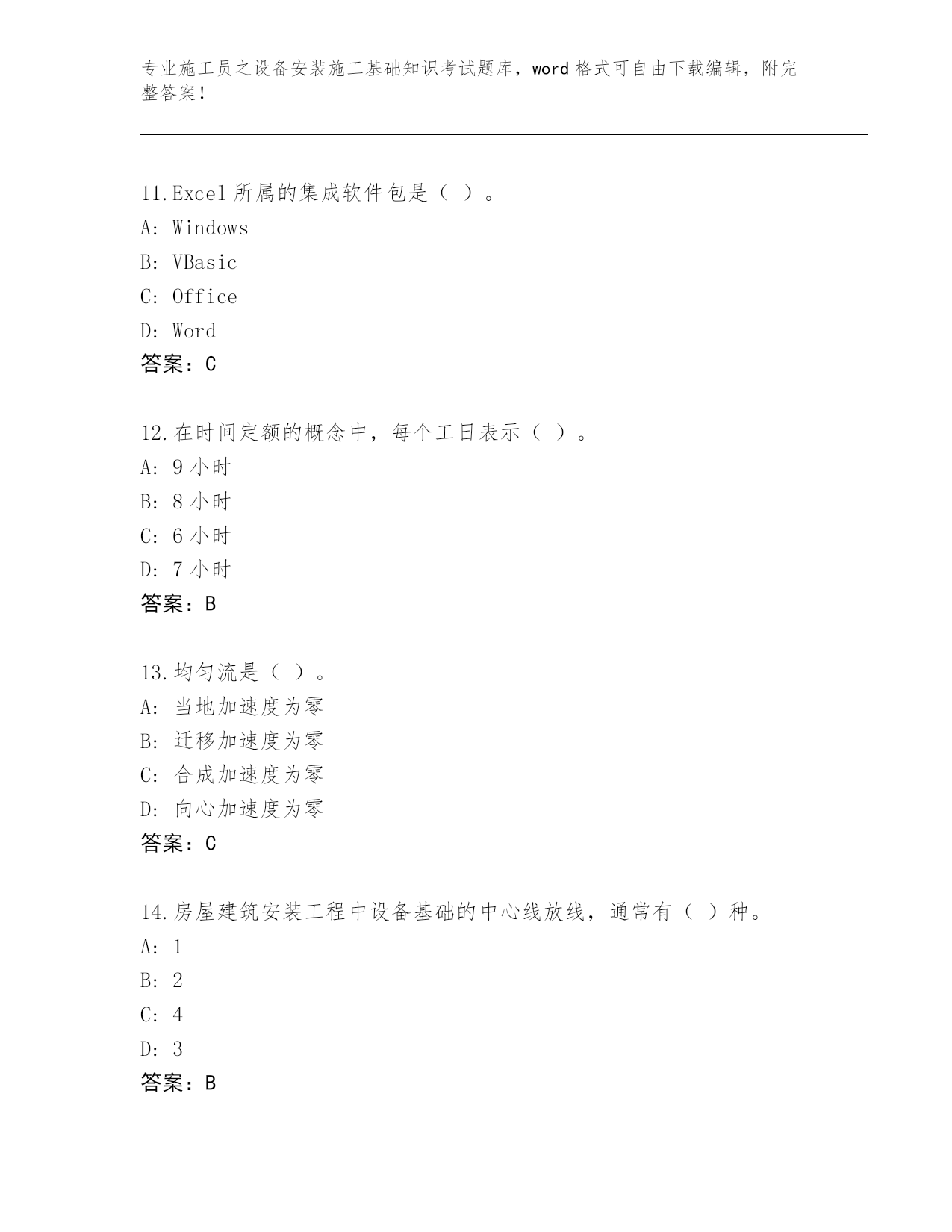 专业施工员之设备安装施工基础知识考试题库，word 格式可自由下载编辑，附完整答案！

11.Excel 所属的集成软件包是（ ）。
A: Windows
B: VBasic
C: Office
D: Word
答案：C

12.在时间定额的概念中，每个工日表示（ ）。
A: 9 小时
B: 8 小时
C: 6 小时
D: 7 小时
答案：B

13.均匀流是（ ）。
A: 当地加速度为零
B: 迁移加速度为零
C: 合成加速度为零
D: 向心加速度为零
答案：C

14.房屋建筑安装工程中设备基础的中心线放线，通常有（ ）种。
A: 1
B: 2
C: 4
D: 3
答案：B